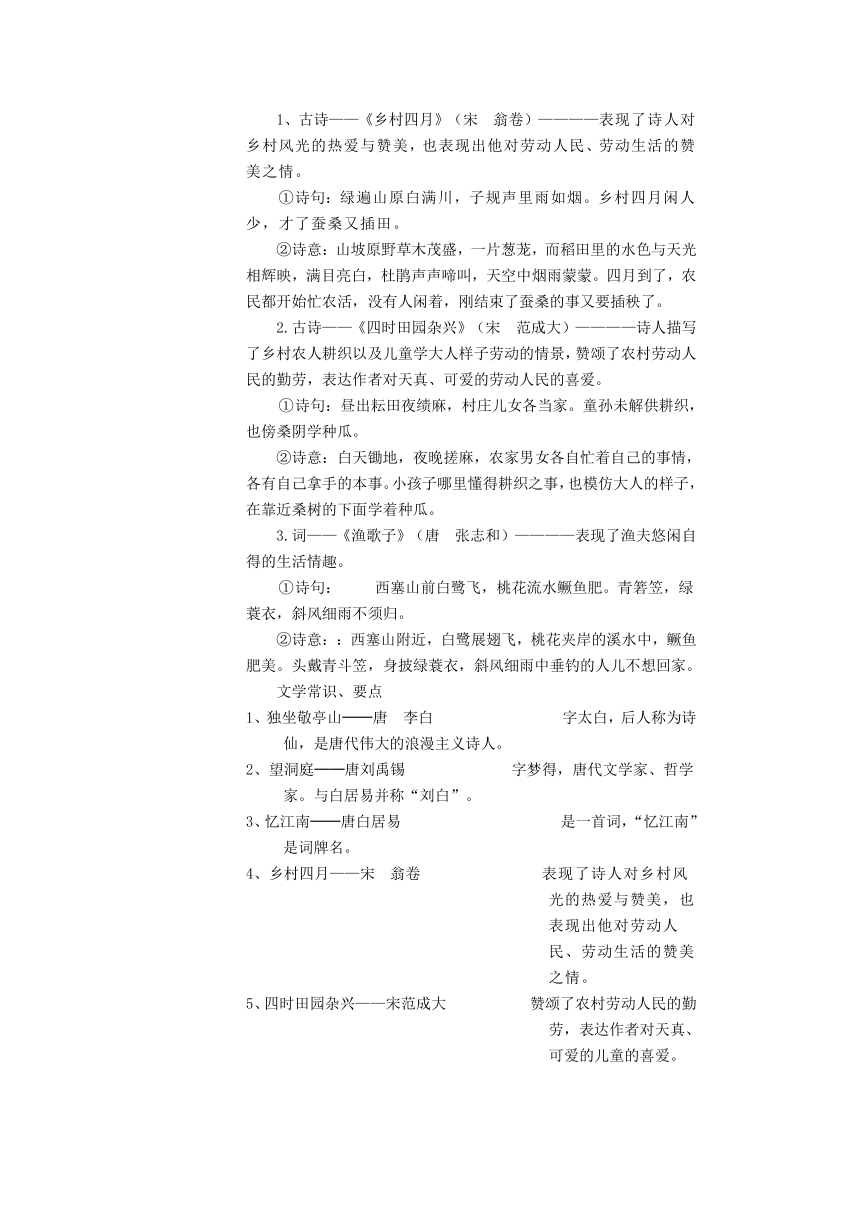 1、古诗——《乡村四月》（宋　翁卷）————表现了诗人对乡村风光的热爱与赞美，也表现出他对劳动人民、劳动生活的赞美之情。

①诗句：绿遍山原白满川，子规声里雨如烟。乡村四月闲人少，才了蚕桑又插田。

②诗意：山坡原野草木茂盛，一片葱茏，而稻田里的水色与天光相辉映，满目亮白，杜鹃声声啼叫，天空中烟雨蒙蒙。四月到了，农民都开始忙农活，没有人闲着，刚结束了蚕桑的事又要插秧了。

2.古诗——《四时田园杂兴》（宋　范成大）————诗人描写了乡村农人耕织以及儿童学大人样子劳动的情景，赞颂了农村劳动人民的勤劳，表达作者对天真、可爱的劳动人民的喜爱。

①诗句：昼出耘田夜绩麻，村庄儿女各当家。童孙未解供耕织，也傍桑阴学种瓜。

②诗意：白天锄地，夜晚搓麻，农家男女各自忙着自己的事情，各有自己拿手的本事。小孩子哪里懂得耕织之事，也模仿大人的样子，在靠近桑树的下面学着种瓜。

3.词——《渔歌子》（唐　张志和）————表现了渔夫悠闲自得的生活情趣。

①诗句：　西塞山前白鹭飞，桃花流水鳜鱼肥。青箬笠，绿蓑衣，斜风细雨不须归。

②诗意：：西塞山附近，白鹭展翅飞，桃花夹岸的溪水中，鳜鱼肥美。头戴青斗笠，身披绿蓑衣，斜风细雨中垂钓的人儿不想回家。

文学常识、要点

1、独坐敬亭山——唐　李白　　字太白，后人称为诗仙，是唐代伟大的浪漫主义诗人。

2、望洞庭——唐刘禹锡　　字梦得，唐代文学家、哲学家。与白居易并称“刘白”。

3、忆江南——唐白居易　　是一首词，“忆江南”是词牌名。

4、乡村四月——宋　翁卷　　表现了诗人对乡村风光的热爱与赞美，也表现出他对劳动人民、劳动生活的赞美之情。

5、四时田园杂兴——宋范成大　　赞颂了农村劳动人民的勤劳，表达作者对天真、可爱的儿童的喜爱。